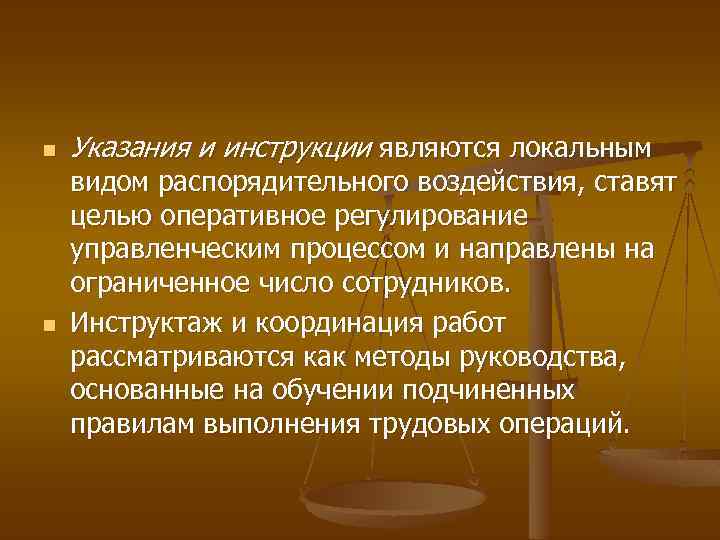 Указания и инструкции являются локальным видом распорядительного воздействия, ставят целью оперативное регулирование управленческим процессом и направлены на ограниченное число сотрудников.

Инструктаж и координация работ рассматриваются как методы руководства, основанные на обучении подчиненных правилам выполнения трудовых операций.